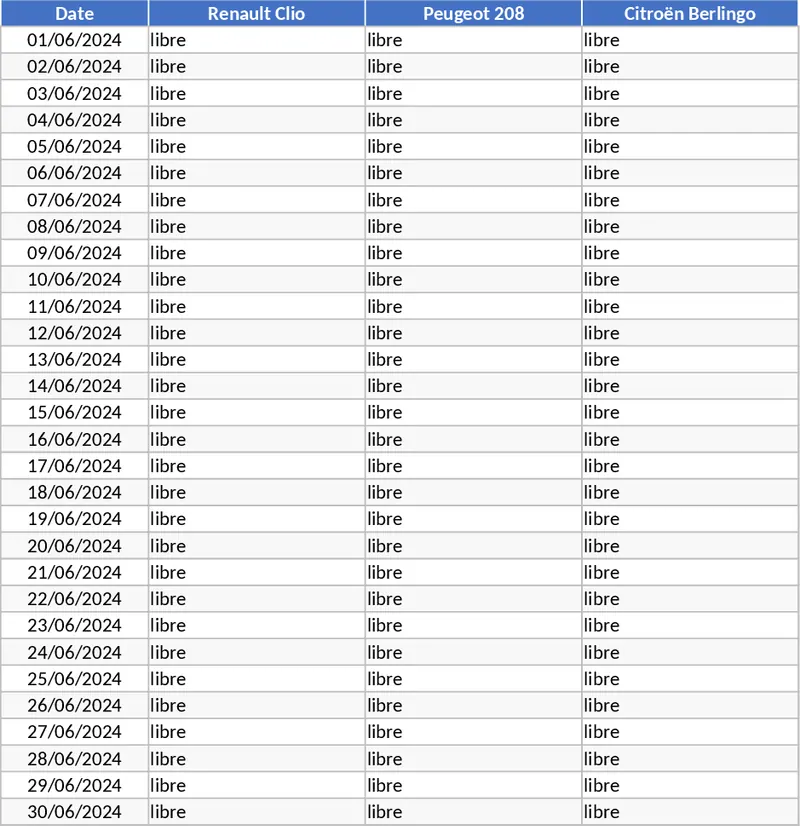 | Date | Renault Clio | Peugeot 208 | Citroën Berlingo |
|---|---|---|---|
| 01/06/2024 | libre | libre | libre |
| 02/06/2024 | libre | libre | libre |
| 03/06/2024 | libre | libre | libre |
| 04/06/2024 | libre | libre | libre |
| 05/06/2024 | libre | libre | libre |
| 06/06/2024 | libre | libre | libre |
| 07/06/2024 | libre | libre | libre |
| 08/06/2024 | libre | libre | libre |
| 09/06/2024 | libre | libre | libre |
| 10/06/2024 | libre | libre | libre |
| 11/06/2024 | libre | libre | libre |
| 12/06/2024 | libre | libre | libre |
| 13/06/2024 | libre | libre | libre |
| 14/06/2024 | libre | libre | libre |
| 15/06/2024 | libre | libre | libre |
| 16/06/2024 | libre | libre | libre |
| 17/06/2024 | libre | libre | libre |
| 18/06/2024 | libre | libre | libre |
| 19/06/2024 | libre | libre | libre |
| 20/06/2024 | libre | libre | libre |
| 21/06/2024 | libre | libre | libre |
| 22/06/2024 | libre | libre | libre |
| 23/06/2024 | libre | libre | libre |
| 24/06/2024 | libre | libre | libre |
| 25/06/2024 | libre | libre | libre |
| 26/06/2024 | libre | libre | libre |
| 27/06/2024 | libre | libre | libre |
| 28/06/2024 | libre | libre | libre |
| 29/06/2024 | libre | libre | libre |
| 30/06/2024 | libre | libre | libre |